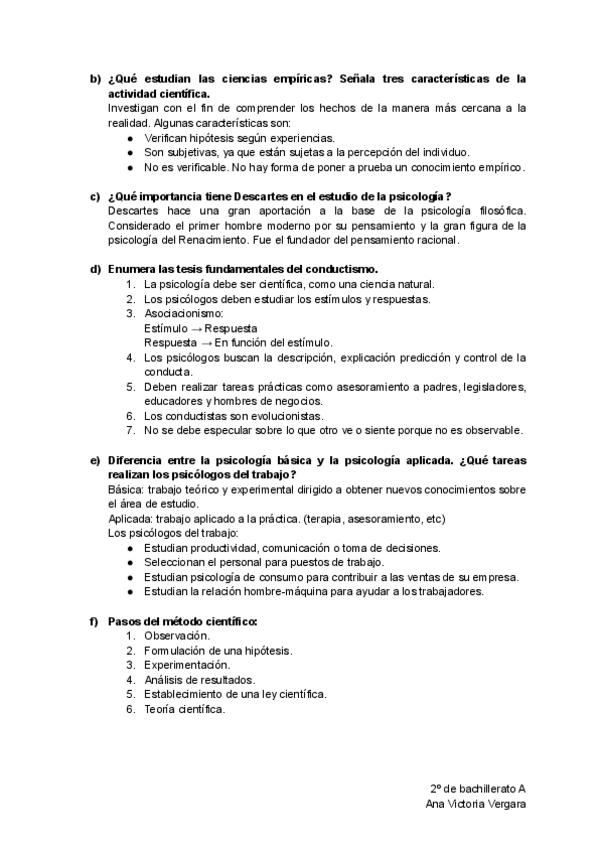 b) ¿Qué estudian las ciencias empíricas? Señala tres características de la actividad científica.
Investigan con el fin de comprender los hechos de la manera más cercana a la realidad. Algunas características son:
● Verifican hipótesis según experiencias.
● Son subjetivas, ya que están sujetas a la percepción del individuo.
● No es verificable. No hay forma de poner a prueba un conocimiento empírico.

c) ¿Qué importancia tiene Descartes en el estudio de la psicología?
Descartes hace una gran aportación a la base de la psicología filosófica. Considerado el primer hombre moderno por su pensamiento y la gran figura de la psicología del Renacimiento. Fue el fundador del pensamiento racional.

d) Enumera las tesis fundamentales del conductismo.
1. La psicología debe ser científica, como una ciencia natural.
2. Los psicólogos deben estudiar los estímulos y respuestas.
3. Asociacionismo:
Estímulo → Respuesta
Respuesta → En función del estímulo.
4. Los psicólogos buscan la descripción, explicación predicción y control de la conducta.
5. Deben realizar tareas prácticas como asesoramiento a padres, legisladores, educadores y hombres de negocios.
6. Los conductistas son evolucionistas.
7. No se debe especular sobre lo que otro ve o siente porque no es observable.

e) Diferencia entre la psicología básica y la psicología aplicada. ¿Qué tareas realizan los psicólogos del trabajo?
Básica: trabajo teórico y experimental dirigido a obtener nuevos conocimientos sobre el área de estudio.
Aplicada: trabajo aplicado a la práctica. (terapia, asesoramiento, etc)
Los psicólogos del trabajo:
● Estudian productividad, comunicación o toma de decisiones.
● Seleccionan el personal para puestos de trabajo.
● Estudian psicología de consumo para contribuir a las ventas de su empresa.
● Estudian la relación hombre-máquina para ayudar a los trabajadores.

f) Pasos del método científico:
1. Observación.
2. Formulación de una hipótesis.
3. Experimentación.
4. Análisis de resultados.
5. Establecimiento de una ley científica.
6. Teoría científica.

2º de bachillerato A
Ana Victoria Vergara